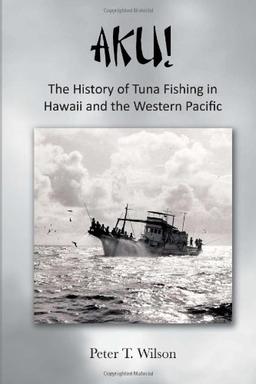 Copyrighted Material

AKU!

The History of Tuna Fishing in Hawaii and the Western Pacific

Peter T. Wilson

Copyrighted Material